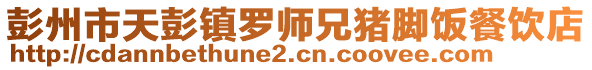 彭州市天彭镇罗师兄猪脚饭餐饮店
http://cdannbethune2.cn.coovee.com